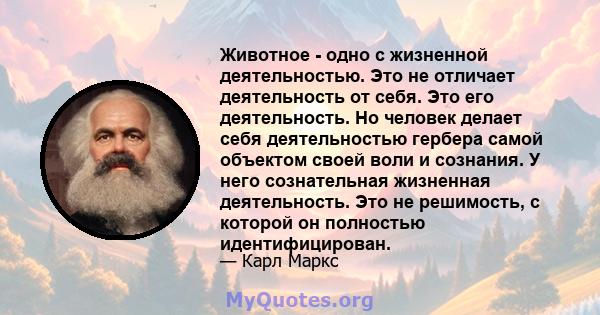 Животное - одно с жизненной деятельностью. Это не отличает деятельность от себя. Это его деятельность. Но человек делает себя деятельностью гербера самой объектом своей воли и сознания. У него сознательная жизненная деятельность. Это не решимость, с которой он полностью идентифицирован.
— Карл Маркс

MyQuotes.org